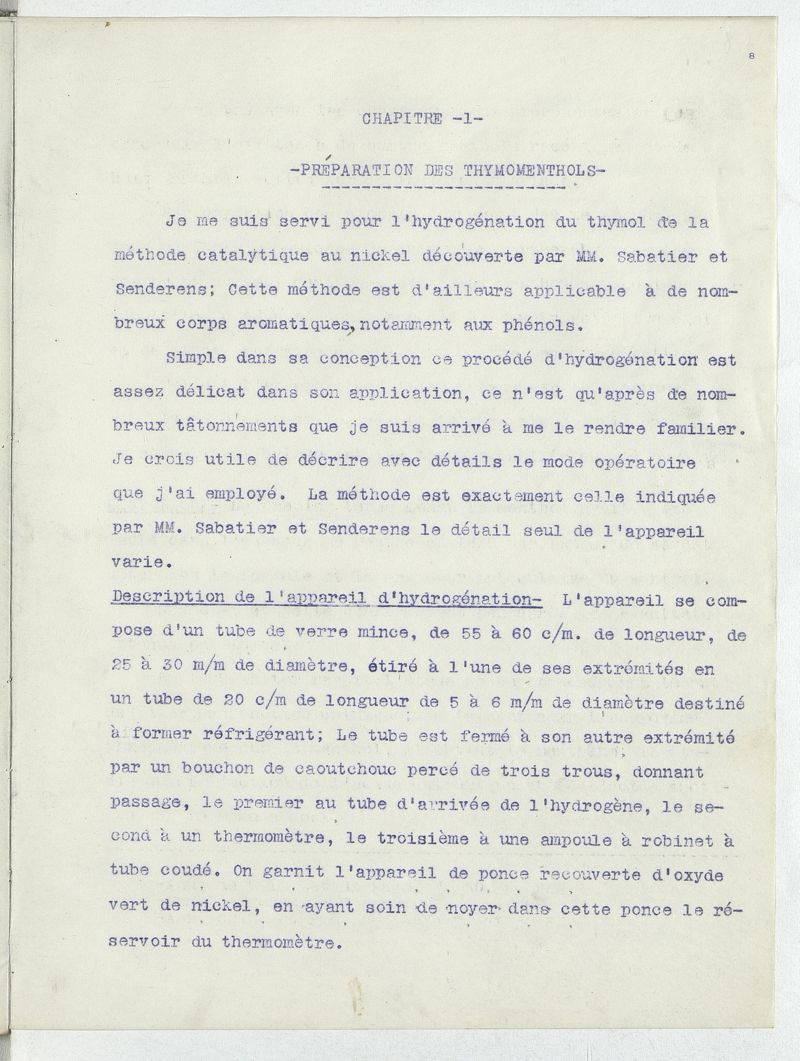 8

CHAPITRE -1-

-PRÉPARATION DES THYMOMENTHOLS-

Je me suis servi pour l'hydrogénation du thymol de la méthode catalytique au nickel découverte par MM. Sabatier et Senderens; Cette méthode est d'ailleurs applicable à de nombreux corps aromatiques, notamment aux phénols.

Simple dans sa conception ce procédé d'hydrogénation est assez délicat dans son application, ce n'est qu'après de nombreux tâtonnements que je suis arrivé à me le rendre familier. Je crois utile de décrire avec détails le mode opératoire que j'ai employé. La méthode est exactement celle indiquée par MM. Sabatier et Senderens le détail seul de l'appareil varie.

Description de l'appareil d'hydrogénation- L'appareil se compose d'un tube de verre mince, de 55 à 60 c/m. de longueur, de 25 à 30 m/m de diamètre, étiré à l'une de ses extrémités en un tube de 20 c/m de longueur de 5 à 6 m/m de diamètre destiné à former réfrigérant; Le tube est fermé à son autre extrémité par un bouchon de caoutchouc percé de trois trous, donnant passage, le premier au tube d'arrivée de l'hydrogène, le second à un thermomètre, le troisième à une ampoule à robinet à tube coudé. On garnit l'appareil de ponce recouverte d'oxyde vert de nickel, en ayant soin de noyer dans cette ponce le réservoir du thermomètre.